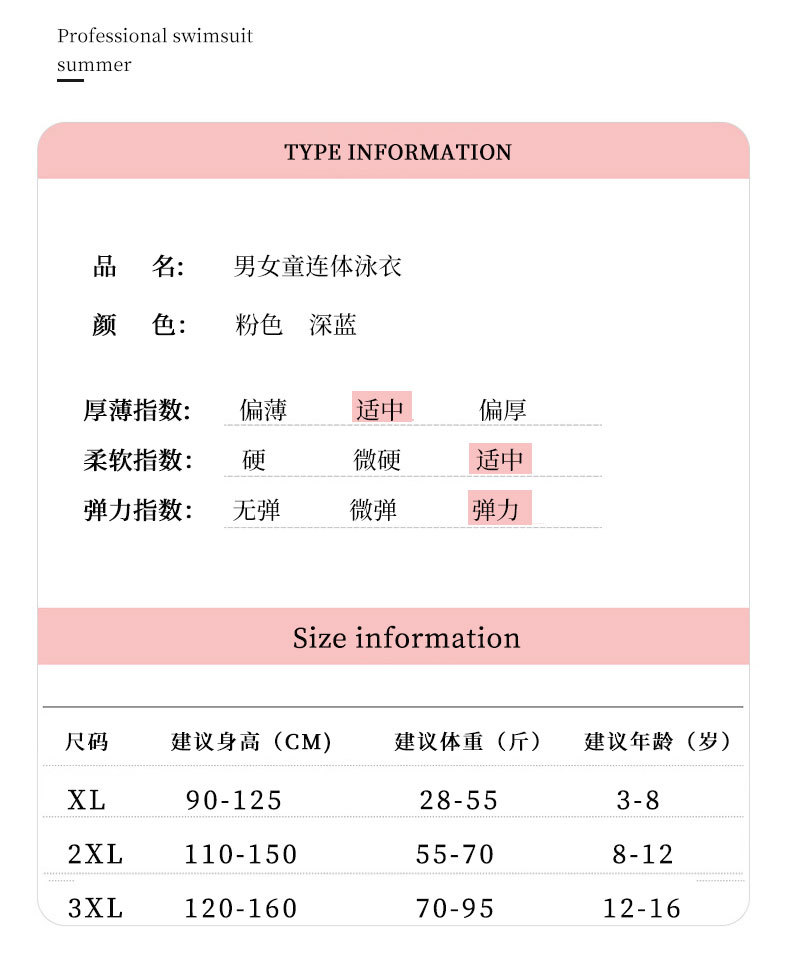 Professional swimsuit summer

TYPE INFORMATION

品　名:　男女童连体泳衣

颜　色:　粉色　深蓝

厚薄指数:　偏薄　适中　偏厚

柔软指数:　硬　微硬　适中

弹力指数:　无弹　微弹　弹力

Size information

| 尺码 | 建议身高（CM） | 建议体重（斤） | 建议年龄（岁） |
|---|---|---|---|
| XL | 90-125 | 28-55 | 3-8 |
| 2XL | 110-150 | 55-70 | 8-12 |
| 3XL | 120-160 | 70-95 | 12-16 |